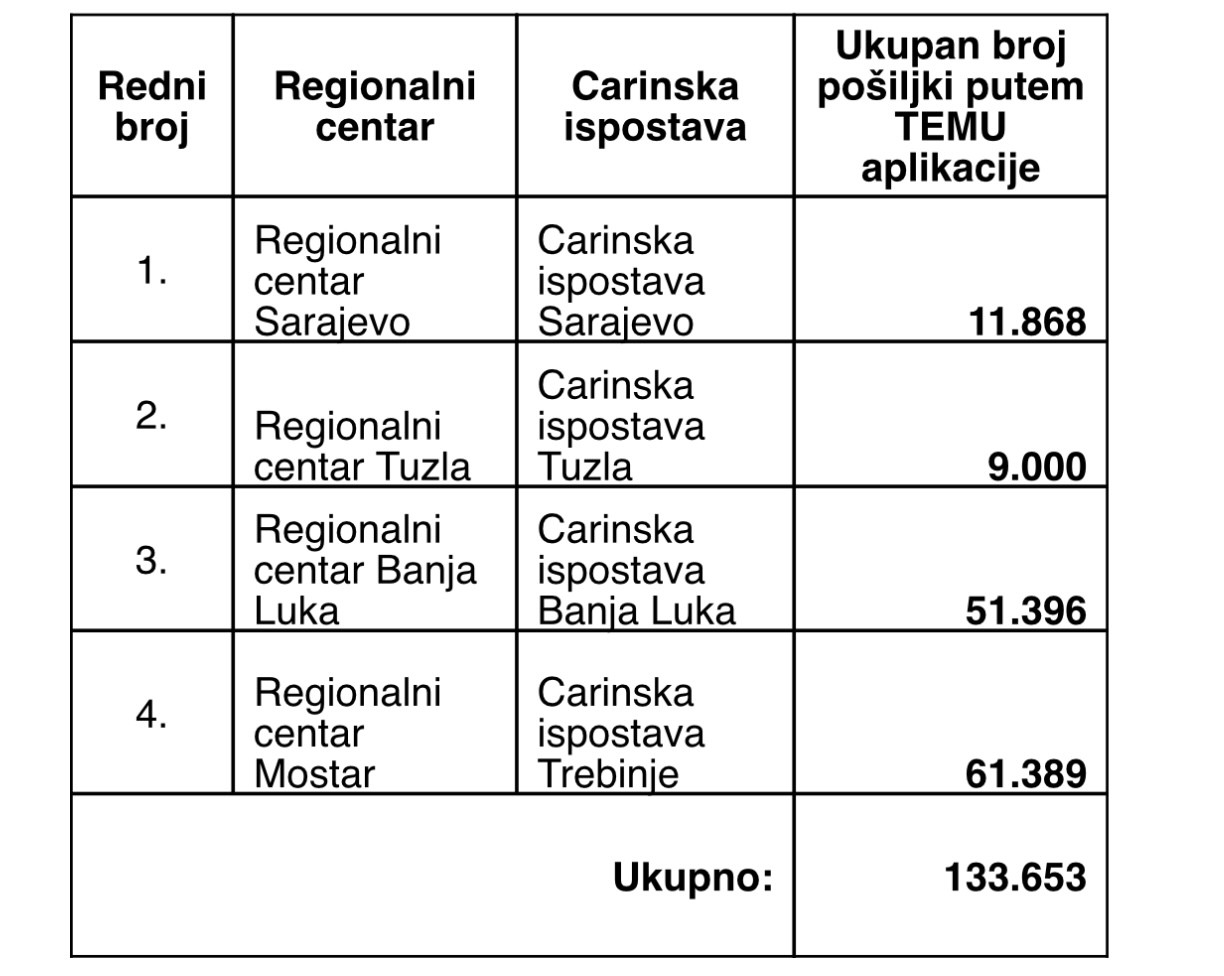 | Redni broj | Regionalni centar | Carinska ispostava | Ukupan broj pošiljki putem TEMU aplikacije |
|---|---|---|---|
| 1. | Regionalni centar Sarajevo | Carinska ispostava Sarajevo | 11.868 |
| 2. | Regionalni centar Tuzla | Carinska ispostava Tuzla | 9.000 |
| 3. | Regionalni centar Banja Luka | Carinska ispostava Banja Luka | 51.396 |
| 4. | Regionalni centar Mostar | Carinska ispostava Trebinje | 61.389 |
| | | Ukupno: | 133.653 |